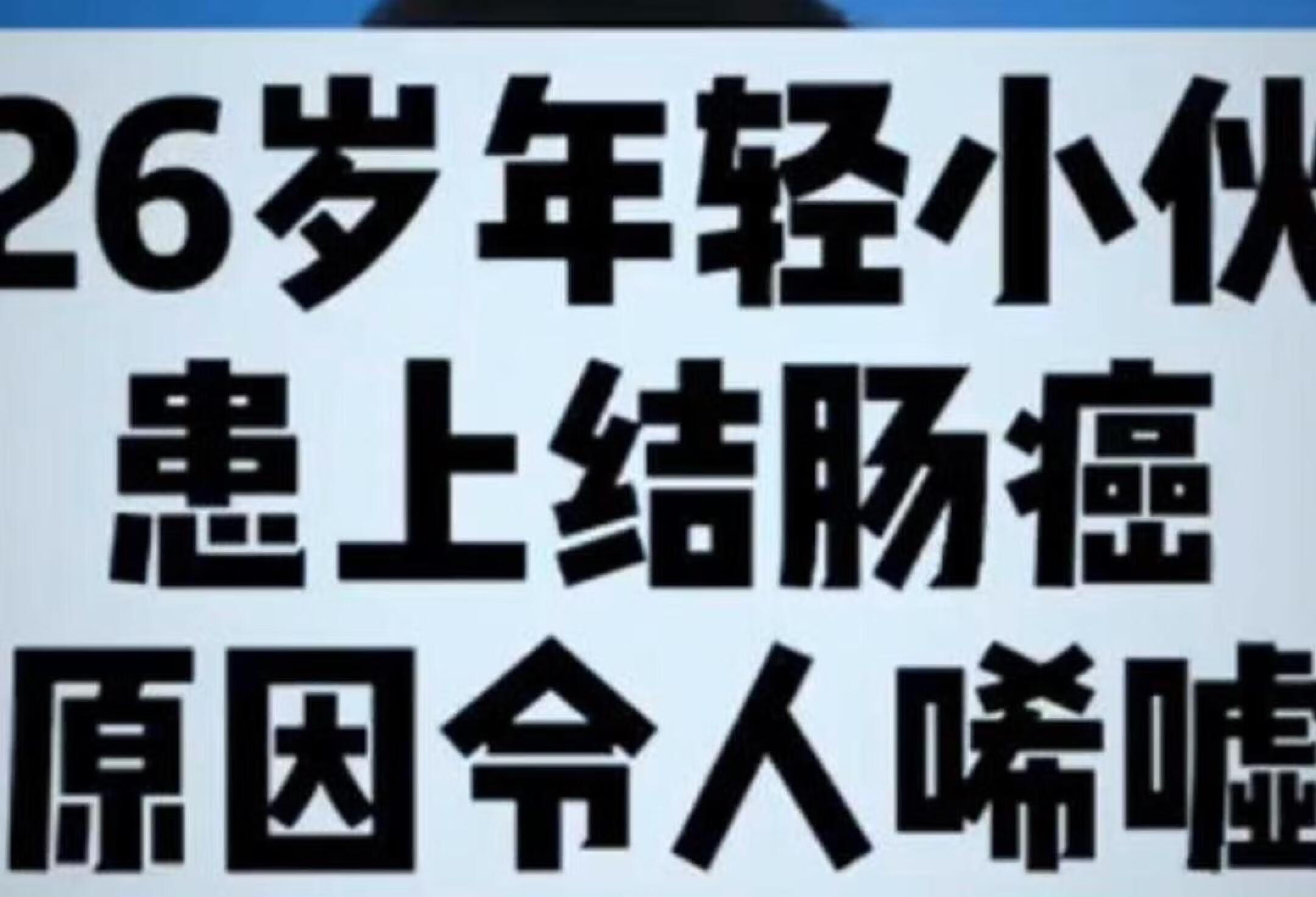 26岁年轻小伙
患上结肠癌
原因令人唏嘘